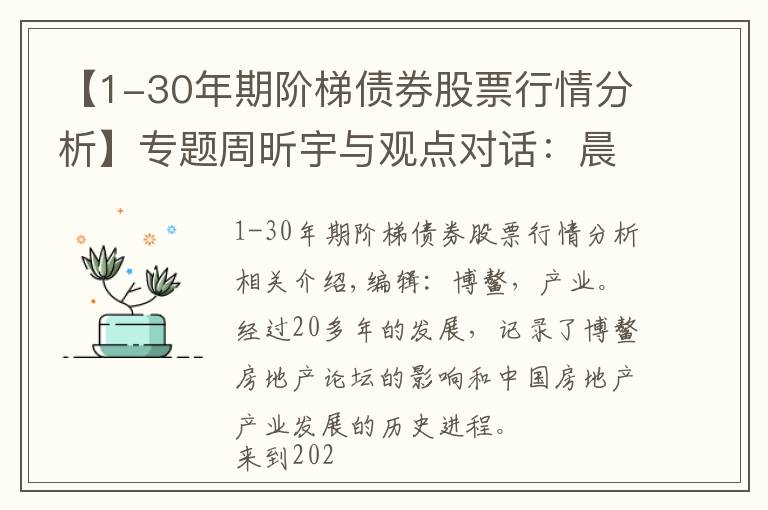 【1-30年期阶梯债券股票行情分析】专题周昕宇与观点对话：晨

1-30年期阶梯债券股票行情分析相关介绍,编辑：博鳌，产业。经过20多年的发展，记录了博鳌房地产论坛的影响和中国房地产产业发展的历史进程。
来到202